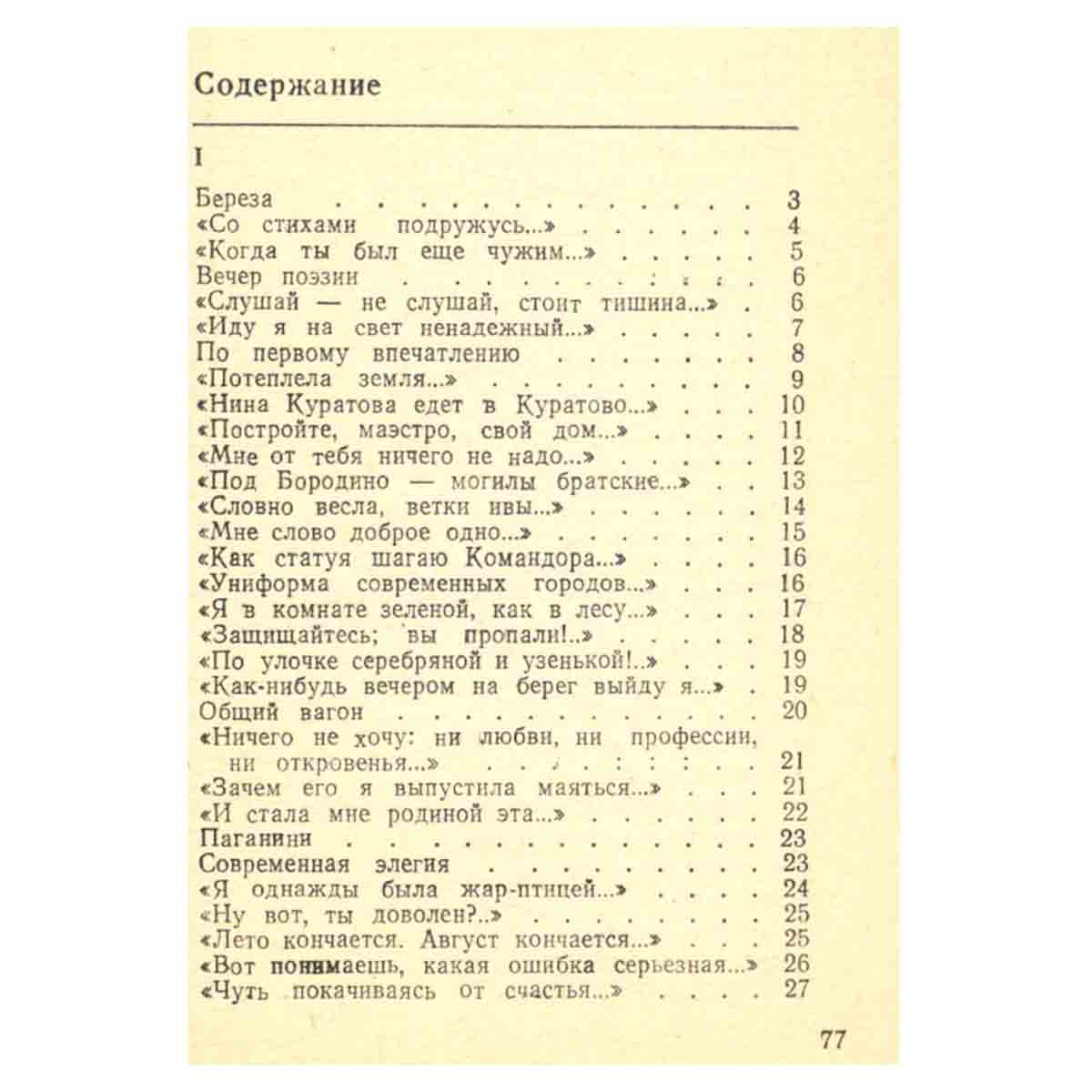 Содержание

I

Береза 3
«Со стихами подружусь...» 4
«Когда ты был еще чужим...» 5
Вечер поэзии 6
«Слушай — не слушай, стоит тишина...» 6
«Иду я на свет ненадежный...» 7
По первому впечатлению 8
«Потеплела земля...» 9
«Нина Куратова едет в Куратово...» 10
«Постройте, маэстро, свой дом...» 11
«Мне от тебя ничего не надо...» 12
«Под Бородино — могилы братские...» 13
«Словно весла, ветки ивы...» 14
«Мне слово доброе одно...» 15
«Как статуя шагаю Командора...» 16
«Униформа современных городов...» 16
«Я в комнате зеленой, как в лесу...» 17
«Защищайтесь; вы пропали!..» 18
«По улочке серебряной и узенькой!..» 19
«Как-нибудь вечером на берег выйду я...» 19
Общий вагон 20
«Ничего не хочу: ни любви, ни профессии, ни откровенья...» 21
«Зачем его я выпустила маяться...» 21
«И стала мне родиной эта...» 22
Паганини 23
Современная элегия 23
«Я однажды была жар-птицей...» 24
«Ну вот, ты доволен?..» 25
«Лето кончается. Август кончается...» 25
«Вот понимаешь, какая ошибка серьезная...» 26
«Чуть покачиваясь от счастья...» 27

77